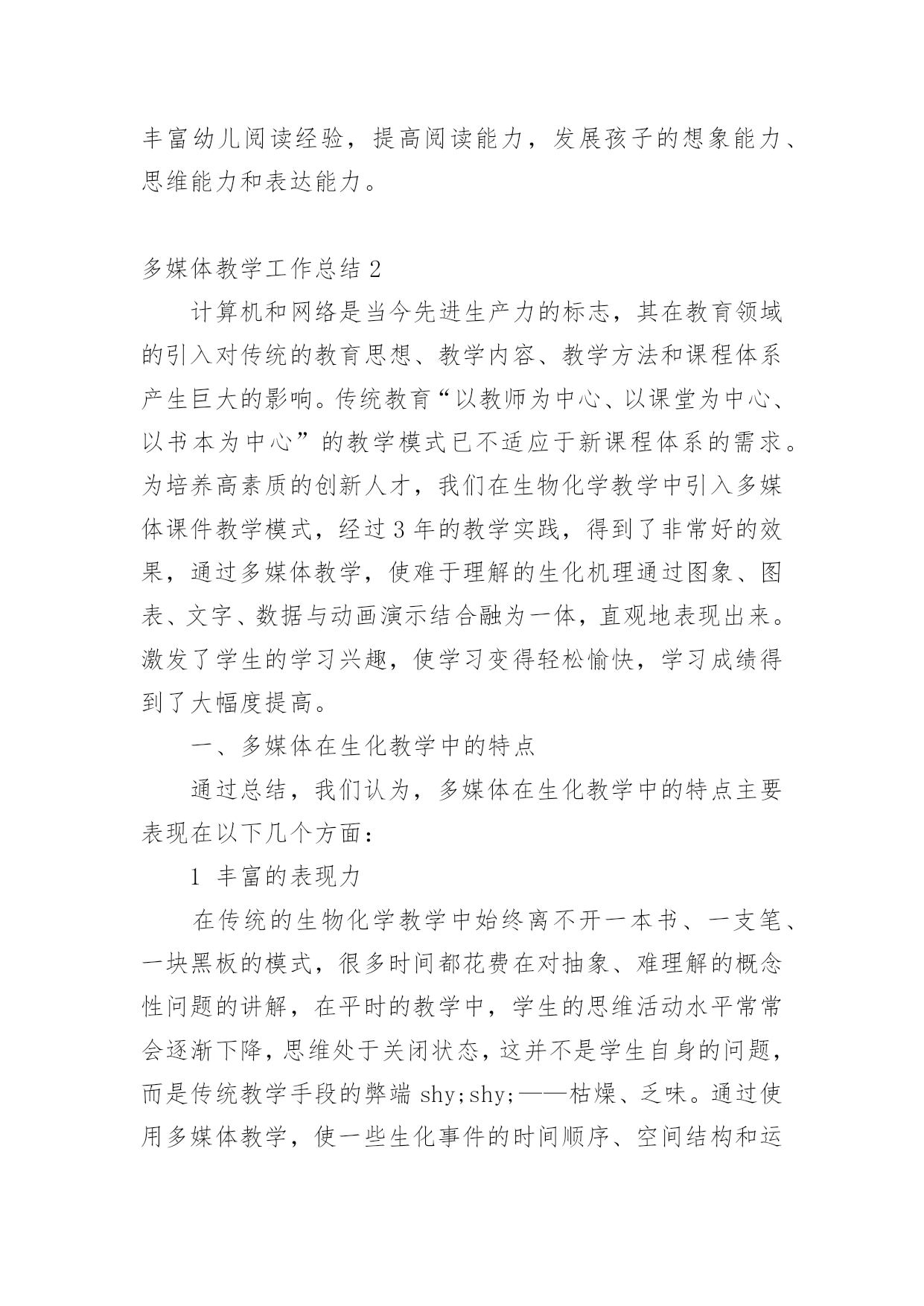 丰富幼儿阅读经验，提高阅读能力，发展孩子的想象能力、思维能力和表达能力。

多媒体教学工作总结 2

计算机和网络是当今先进生产力的标志，其在教育领域的引入对传统的教育思想、教学内容、教学方法和课程体系产生巨大的影响。传统教育“以教师为中心、以课堂为中心、以书本为中心”的教学模式已不适应于新课程体系的需求。为培养高素质的创新人才，我们在生物化学教学中引入多媒体课件教学模式，经过 3 年的教学实践，得到了非常好的效果，通过多媒体教学，使难于理解的生化机理通过图象、图表、文字、数据与动画演示结合融为一体，直观地表现出来。激发了学生的学习兴趣，使学习变得轻松愉快，学习成绩得到了大幅度提高。

一、多媒体在生化教学中的特点

通过总结，我们认为，多媒体在生化教学中的特点主要表现在以下几个方面：

1 丰富的表现力

在传统的生物化学教学中始终离不开一本书、一支笔、一块黑板的模式，很多时间都花费在对抽象、难理解的概念性问题的讲解，在平时的教学中，学生的思维活动水平常常会逐渐下降，思维处于关闭状态，这并不是学生自身的问题，而是传统教学手段的弊端 shy;shy;——枯燥、乏味。通过使用多媒体教学，使一些生化事件的时间顺序、空间结构和运